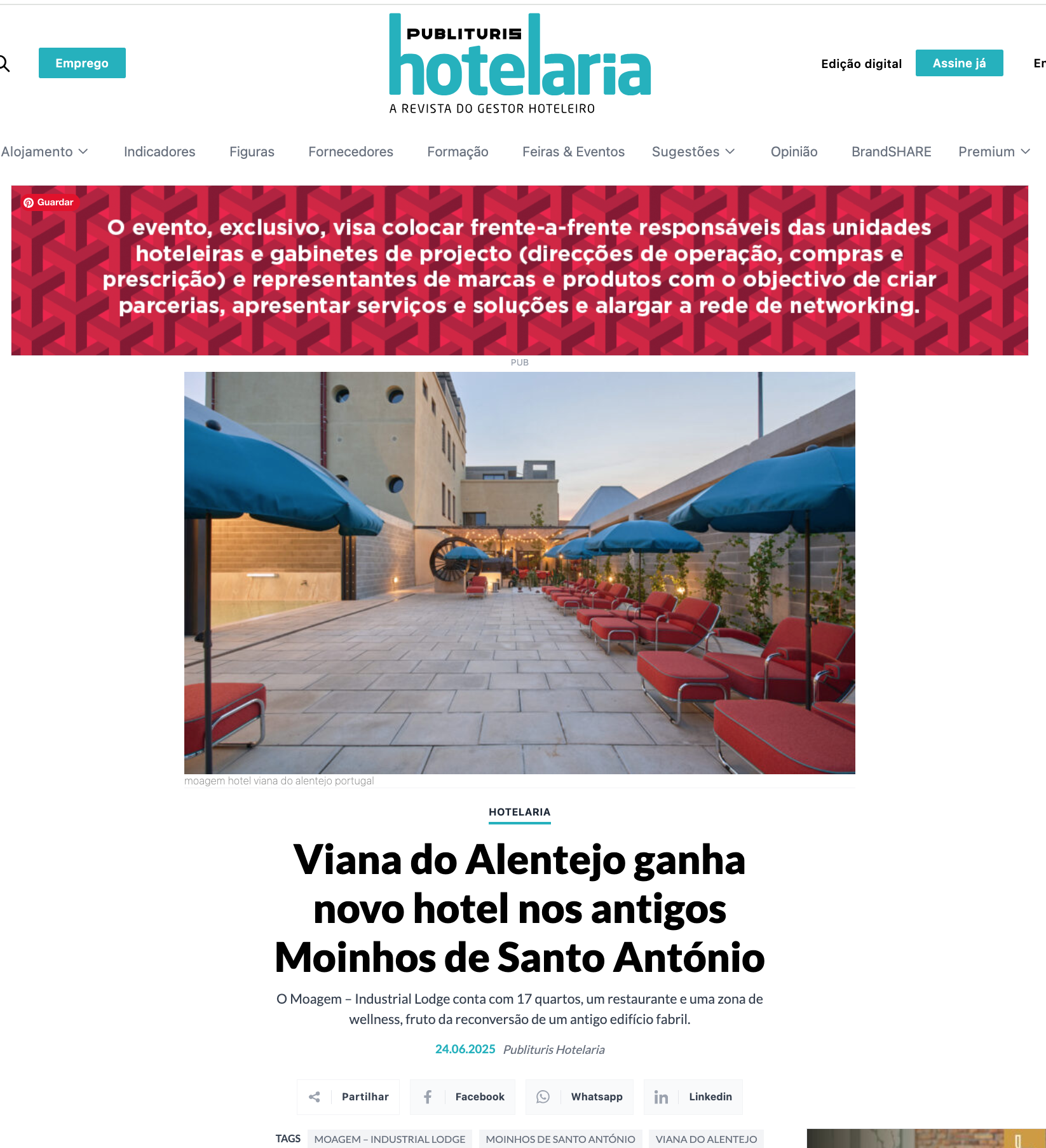 Emprego

PUBLITURIS hotelaria
A REVISTA DO GESTOR HOTELEIRO

Edição digital Assine já Er

Alojamento Indicadores Figuras Fornecedores Formação Feiras & Eventos Sugestões Opinião BrandSHARE Premium

Guardar

O evento, exclusivo, visa colocar frente-a-frente responsáveis das unidades hoteleiras e gabinetes de projecto (direcções de operação, compras e prescrição) e representantes de marcas e produtos com o objectivo de criar parcerias, apresentar serviços e soluções e alargar a rede de networking.

PUB

moagem hotel viana do alentejo portugal

HOTELARIA

Viana do Alentejo ganha novo hotel nos antigos Moinhos de Santo António

O Moagem – Industrial Lodge conta com 17 quartos, um restaurante e uma zona de wellness, fruto da reconversão de um antigo edifício fabril.

24.06.2025 Publituris Hotelaria

Partilhar Facebook Whatsapp Linkedin

TAGS MOAGEM – INDUSTRIAL LODGE MOINHOS DE SANTO ANTÓNIO VIANA DO ALENTEJO